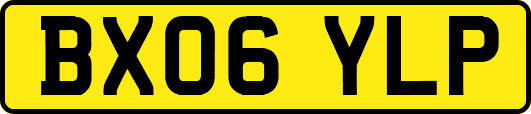 BX06 YLP